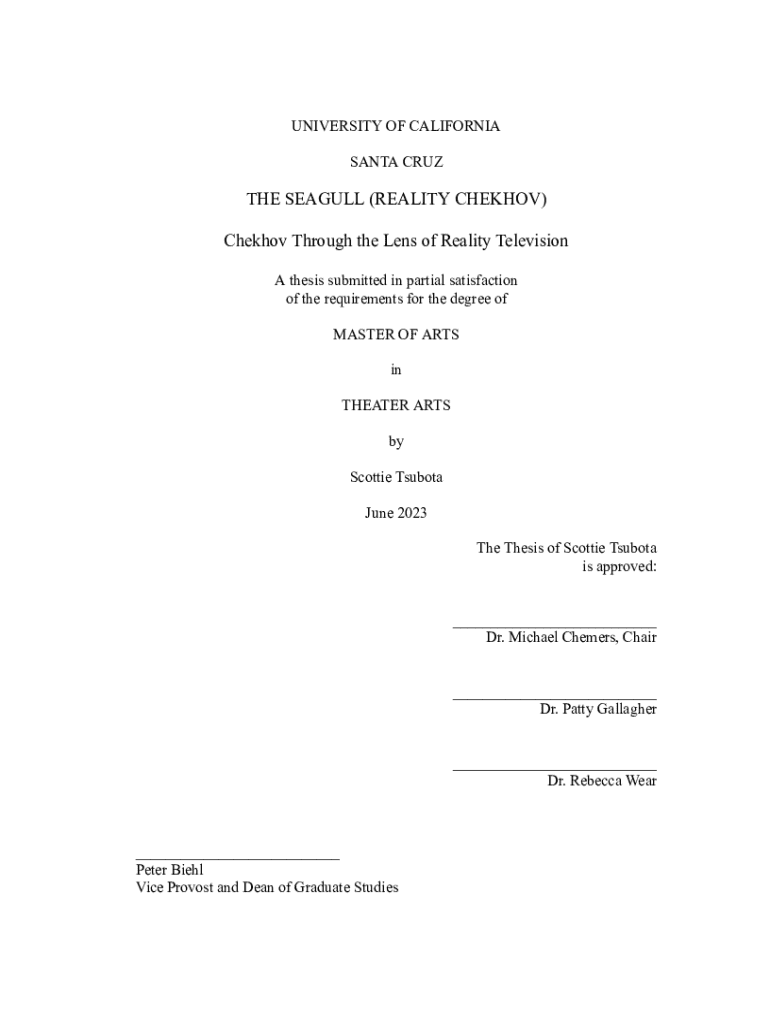 UNIVERSITY OF CALIFORNIA

SANTA CRUZ

THE SEAGULL (REALITY CHEKHOV)

Chekhov Through the Lens of Reality Television

A thesis submitted in partial satisfaction of the requirements for the degree of

MASTER OF ARTS

in

THEATER ARTS

by

Scottie Tsubota

June 2023

The Thesis of Scottie Tsubota is approved:

Dr. Michael Chemers, Chair

Dr. Patty Gallagher

Dr. Rebecca Wear

Peter Biehl
Vice Provost and Dean of Graduate Studies